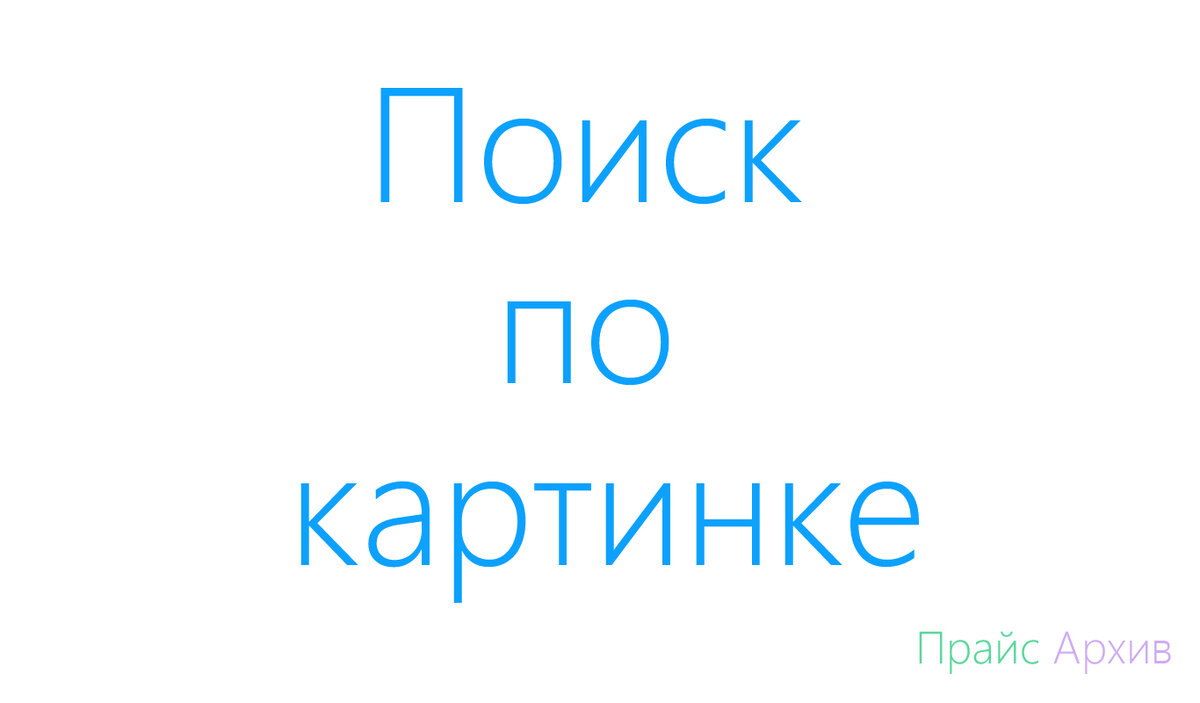 Поиск
по
картинке

Прайс Архив